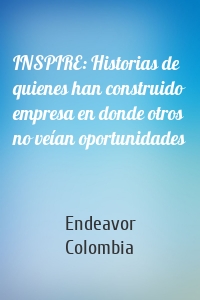 INSPIRE: Historias de quienes han construido empresa en donde otros no veían oportunidades

Endeavor Colombia